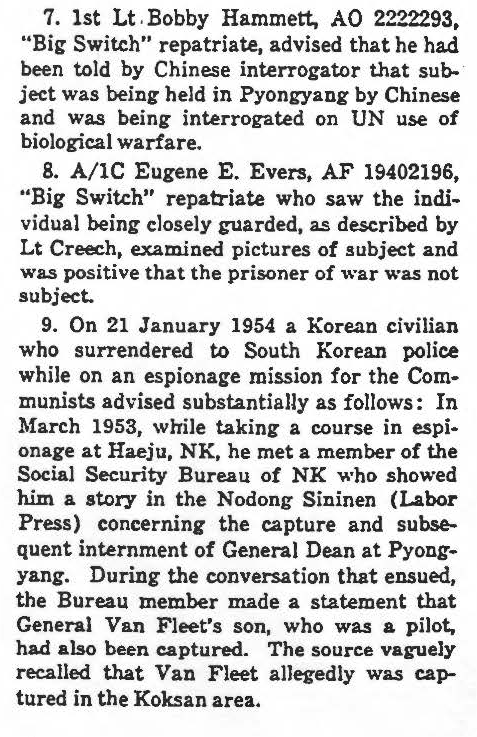 7. 1st Lt Bobby Hammett, AO 2222293, "Big Switch" repatriate, advised that he had been told by Chinese interrogator that subject was being held in Pyongyang by Chinese and was being interrogated on UN use of biological warfare.

8. A/1C Eugene E. Evers, AF 19402196, "Big Switch" repatriate who saw the individual being closely guarded, as described by Lt Creech, examined pictures of subject and was positive that the prisoner of war was not subject.

9. On 21 January 1954 a Korean civilian who surrendered to South Korean police while on an espionage mission for the Communists advised substantially as follows: In March 1953, while taking a course in espionage at Haeju, NK, he met a member of the Social Security Bureau of NK who showed him a story in the Nodong Sininen (Labor Press) concerning the capture and subsequent internment of General Dean at Pyongyang. During the conversation that ensued, the Bureau member made a statement that General Van Fleet's son, who was a pilot, had also been captured. The source vaguely recalled that Van Fleet allegedly was captured in the Koksan area.